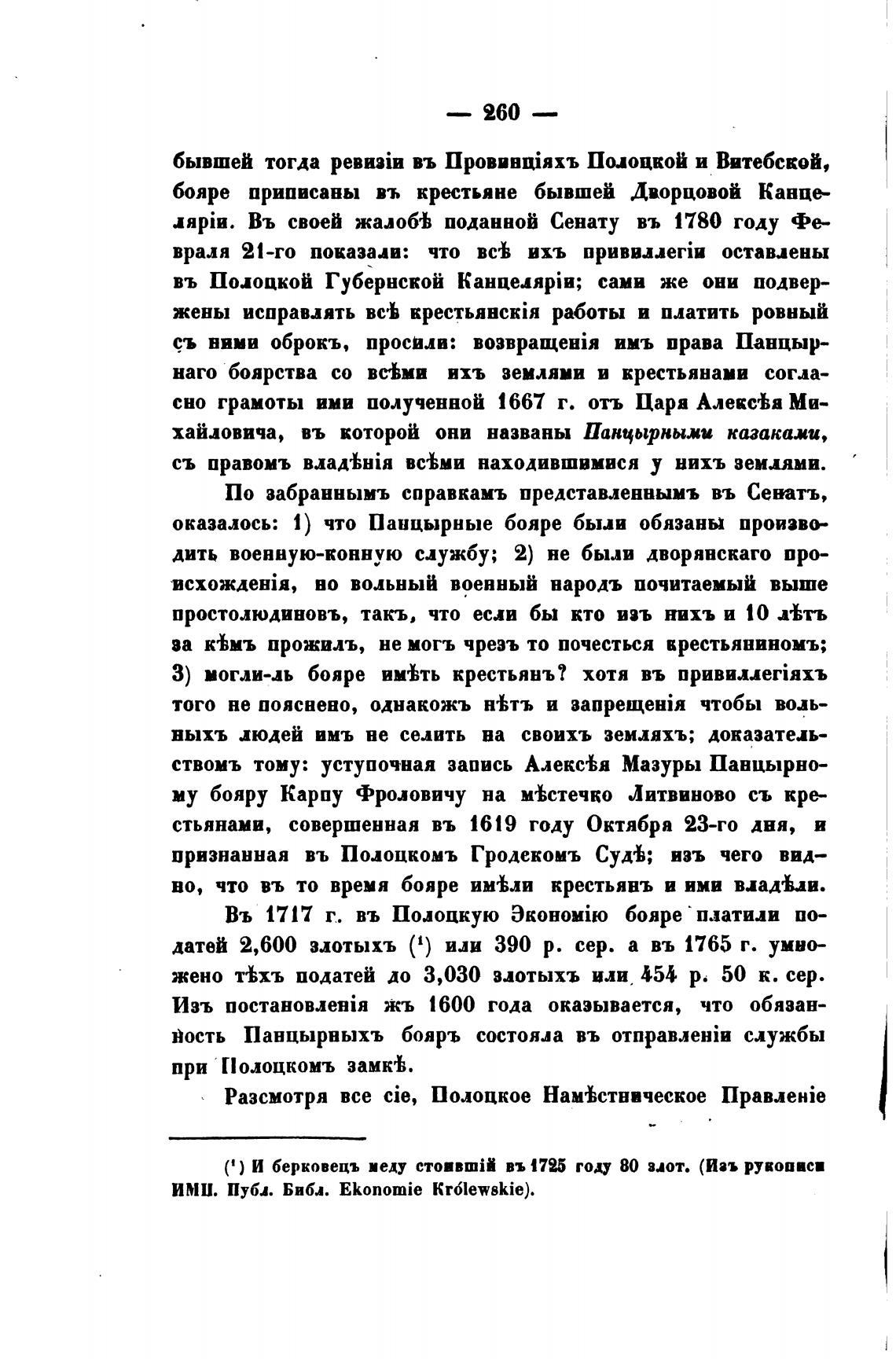 — 260 —

бывшей тогда ревизіи въ Провинціяхъ Полоцкой и Витебской, бояре приписаны въ крестьяне бывшей Дворцовой Канцеляріи. Въ своей жалобѣ поданной Сенату въ 1780 году Февраля 21-го показали: что всѣ ихъ привиллегіи оставлены въ Полоцкой Губернской Канцеляріи; сами же они подвержены исправлять всѣ крестьянскія работы и платить ровный съ ними оброкъ, просили: возвращенія имъ права Панцырнаго боярства со всѣми ихъ землями и крестьянами согласно грамоты ими полученной 1667 г. отъ Царя Алексѣя Михайловича, въ которой они названы Панцырными казаками, съ правомъ владѣнія всѣми находившимися у нихъ землями.

По забраннымъ справкамъ представленнымъ въ Сенатъ, оказалось: 1) что Панцырные бояре были обязаны производить военную-конную службу; 2) не были дворянскаго происхожденія, но вольный военный народъ почитаемый выше простолюдиновъ, такъ, что если бы кто изъ нихъ и 10 лѣтъ за кѣмъ прожилъ, не могъ чрезъ то почесться крестьяниномъ; 3) могли-ль бояре имѣть крестьянъ? хотя въ привиллегіяхъ того не пояснено, однакожъ нѣтъ и запрещенія чтобы вольныхъ людей имъ не селить на своихъ земляхъ; доказательствомъ тому: уступочная запись Алексѣя Мазуры Панцырному бояру Карпу Фроловичу на мѣстечко Литвиново съ крестьянами, совершенная въ 1619 году Октября 23-го дня, и признанная въ Полоцкомъ Гродскомъ Судѣ; изъ чего видно, что въ то время бояре имѣли крестьянъ и ими владѣли.

Въ 1717 г. въ Полоцкую Экономію бояре платили податей 2,600 злотыхъ (¹) или 390 р. сер. а въ 1765 г. умножено тѣхъ податей до 3,030 злотыхъ или 454 р. 50 к. сер. Изъ постановленія жъ 1600 года оказывается, что обязанность Панцырныхъ бояръ состояла въ отправленіи службы при Полоцкомъ замкѣ.

Разсмотря все сіе, Полоцкое Намѣстническое Правленіе

(¹) И берковецъ меду стоившій въ 1725 году 80 злот. (Изъ рукописи ИМП. Публ. Библ. Ekonomie Królewskie).